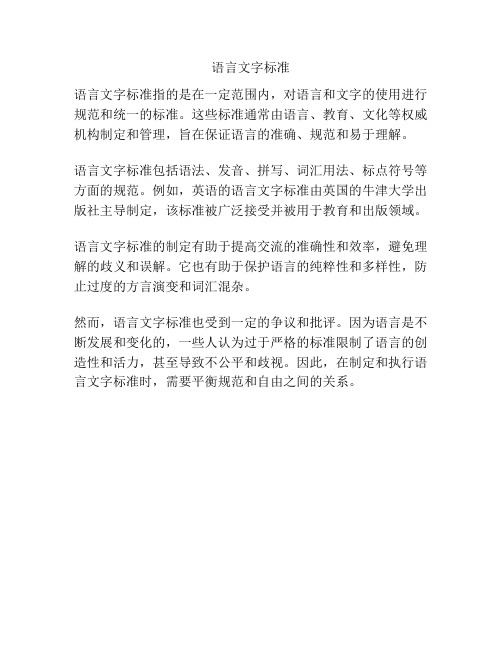 语言文字标准

语言文字标准指的是在一定范围内，对语言和文字的使用进行规范和统一的标准。这些标准通常由语言、教育、文化等权威机构制定和管理，旨在保证语言的准确、规范和易于理解。

语言文字标准包括语法、发音、拼写、词汇用法、标点符号等方面的规范。例如，英语的语言文字标准由英国的牛津大学出版社主导制定，该标准被广泛接受并被用于教育和出版领域。

语言文字标准的制定有助于提高交流的准确性和效率，避免理解的歧义和误解。它也有助于保护语言的纯粹性和多样性，防止过度的方言演变和词汇混杂。

然而，语言文字标准也受到一定的争议和批评。因为语言是不断发展和变化的，一些人认为过于严格的标准限制了语言的创造性和活力，甚至导致不公平和歧视。因此，在制定和执行语言文字标准时，需要平衡规范和自由之间的关系。